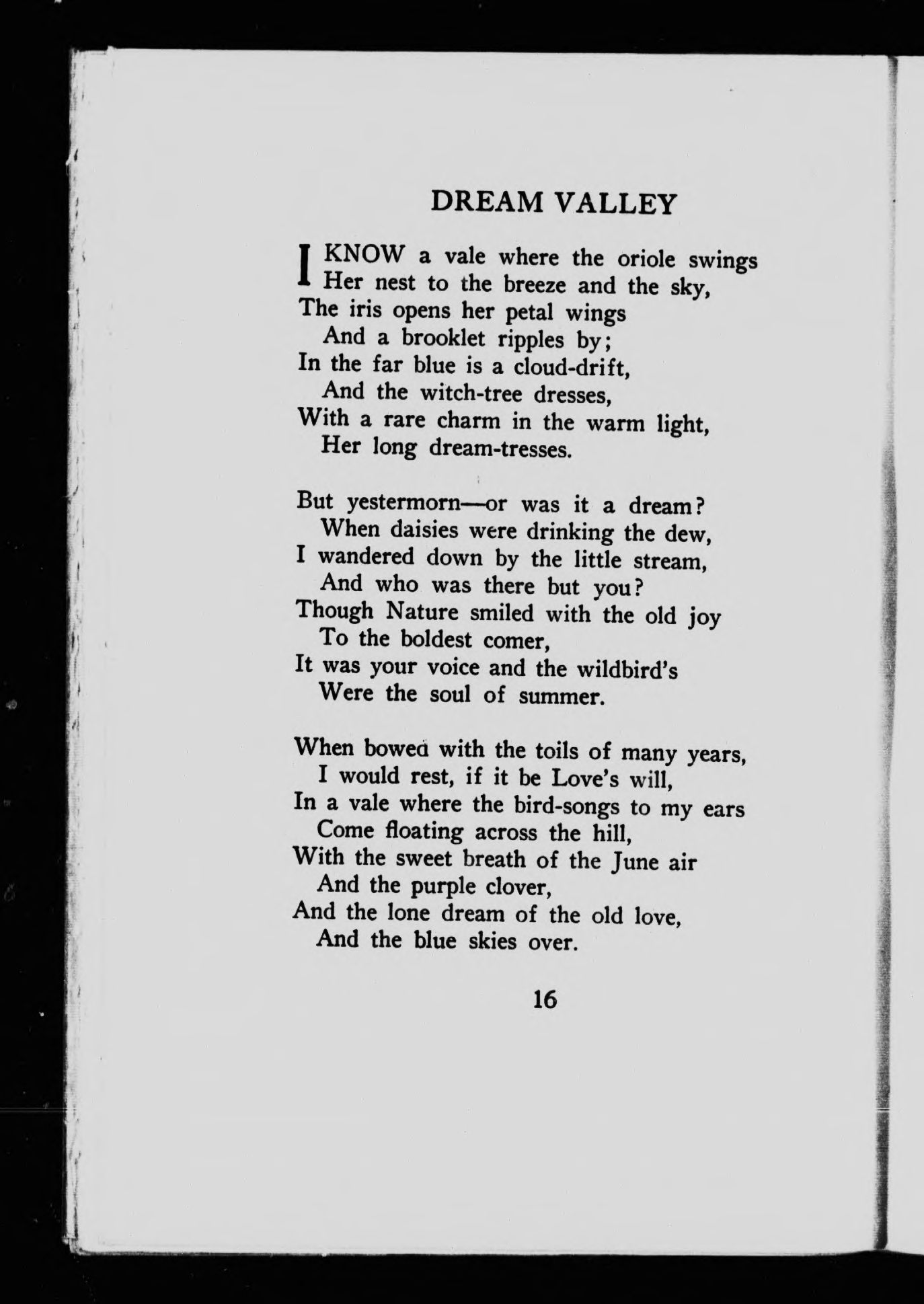 DREAM VALLEY

I KNOW a vale where the oriole swings
Her nest to the breeze and the sky,
The iris opens her petal wings
And a brooklet ripples by;
In the far blue is a cloud-drift,
And the witch-tree dresses,
With a rare charm in the warm light,
Her long dream-tresses.

But yestermorn—or was it a dream?
When daisies were drinking the dew,
I wandered down by the little stream,
And who was there but you?
Though Nature smiled with the old joy
To the boldest comer,
It was your voice and the wildbird's
Were the soul of summer.

When bowed with the toils of many years,
I would rest, if it be Love's will,
In a vale where the bird-songs to my ears
Come floating across the hill,
With the sweet breath of the June air
And the purple clover,
And the lone dream of the old love,
And the blue skies over.

16